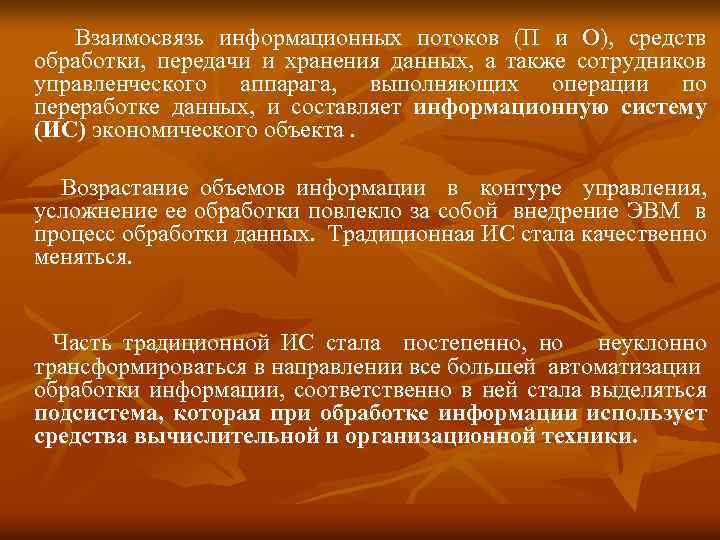 Взаимосвязь информационных потоков (П и О), средств обработки, передачи и хранения данных, а также сотрудников управленческого аппарага, выполняющих операции по переработке данных, и составляет информационную систему (ИС) экономического объекта .

Возрастание объемов информации в контуре управления, усложнение ее обработки повлекло за собой внедрение ЭВМ в процесс обработки данных. Традиционная ИС стала качественно меняться.

Часть традиционной ИС стала постепенно, но неуклонно трансформироваться в направлении все большей автоматизации обработки информации, соответственно в ней стала выделяться подсистема, которая при обработке информации использует средства вычислительной и организационной техники.